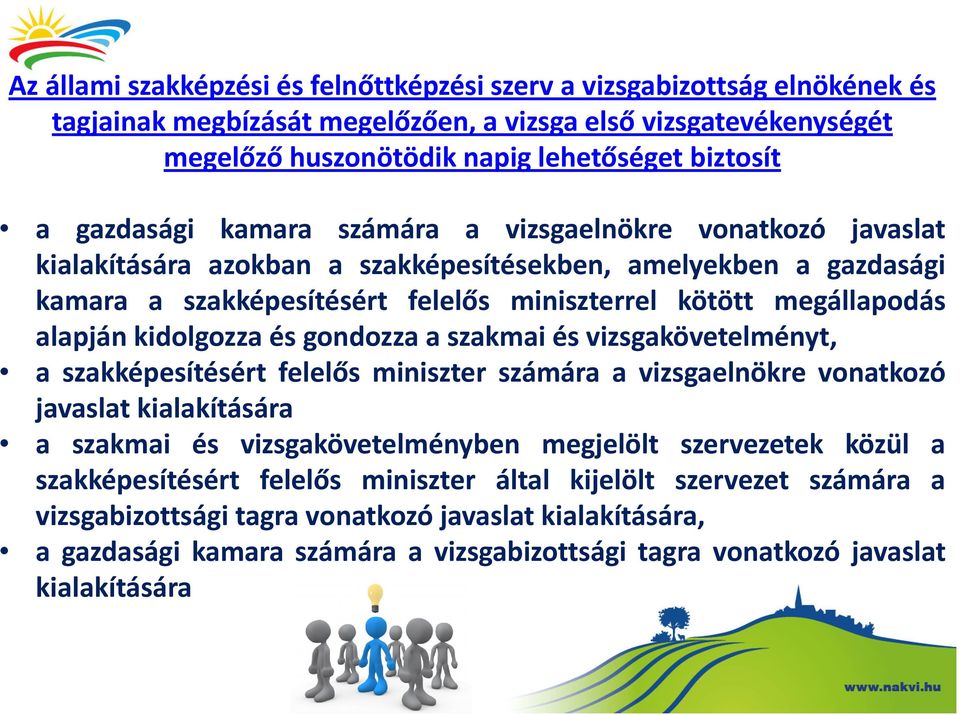 Az állami szakképzési és felnőttképzési szerv a vizsgabizottság elnökének és tagjainak megbízását megelőzően, a vizsga első vizsgatevékenységét megelőző huszonötödik napig lehetőséget biztosít

• a gazdasági kamara számára a vizsgaelnökre vonatkozó javaslat kialakítására azokban a szakképesítésekben, amelyekben a gazdasági kamara a szakképesítésért felelős miniszterrel kötött megállapodás alapján kidolgozza és gondozza a szakmai és vizsgakövetelményt,
• a szakképesítésért felelős miniszter számára a vizsgaelnökre vonatkozó javaslat kialakítására
• a szakmai és vizsgakövetelményben megjelölt szervezetek közül a szakképesítésért felelős miniszter által kijelölt szervezet számára a vizsgabizottsági tagra vonatkozó javaslat kialakítására,
• a gazdasági kamara számára a vizsgabizottsági tagra vonatkozó javaslat kialakítására

www.nakvi.hu